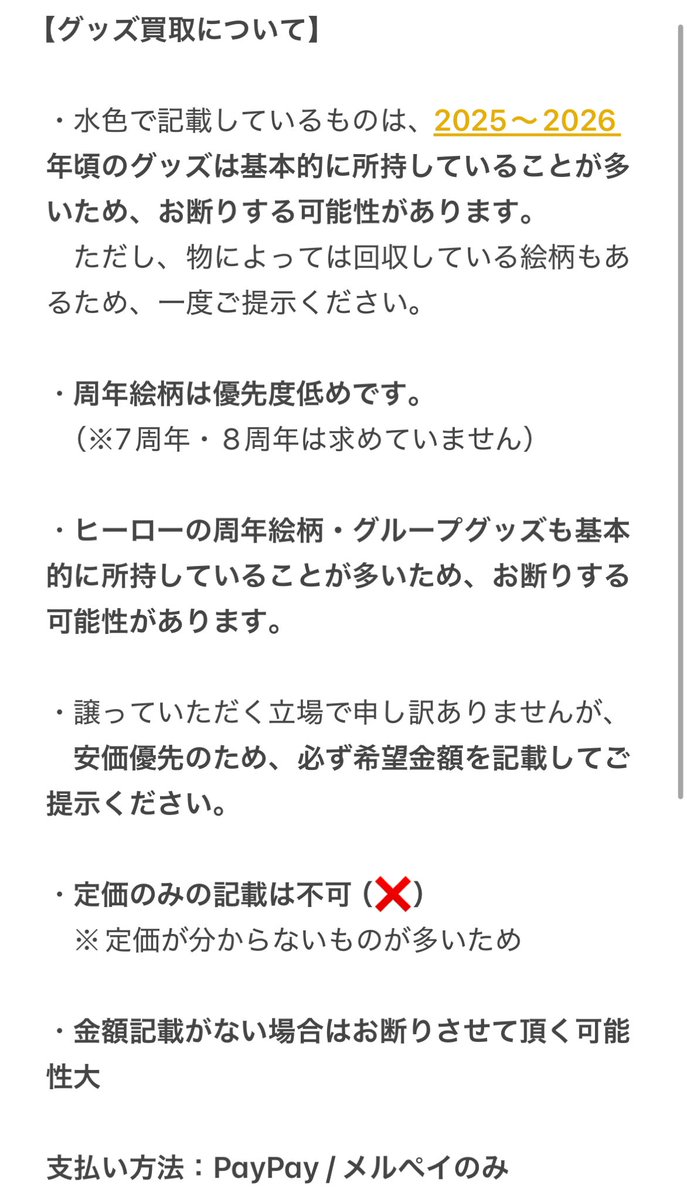 【グッズ買取について】

・水色で記載しているものは、2025～2026年頃のグッズは基本的に所持していることが多いため、お断りする可能性があります。
　ただし、物によっては回収している絵柄もあるため、一度ご提示ください。

・周年絵柄は優先度低めです。
（※7周年・８周年は求めていません）

・ヒーローの周年絵柄・グループグッズも基本的に所持していることが多いため、お断りする可能性があります。

・譲っていただく立場で申し訳ありませんが、
安価優先のため、必ず希望金額を記載してご提示ください。

・定価のみの記載は不可（❌）
※定価が分からないものが多いため

・金額記載がない場合はお断りさせて頂く可能性大

支払い方法：PayPay / メルペイのみ